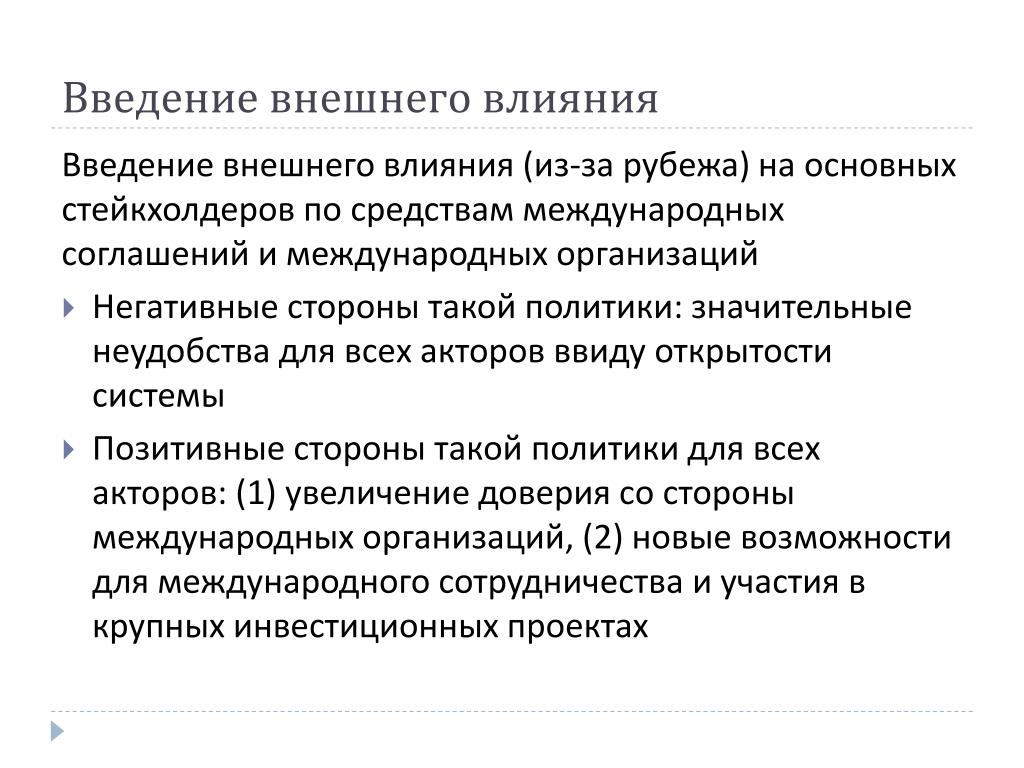 Введение внешнего влияния

Введение внешнего влияния (из-за рубежа) на основных стейкхолдеров по средствам международных соглашений и международных организаций

Негативные стороны такой политики: значительные неудобства для всех акторов ввиду открытости системы

Позитивные стороны такой политики для всех акторов: (1) увеличение доверия со стороны международных организаций, (2) новые возможности для международного сотрудничества и участия в крупных инвестиционных проектах